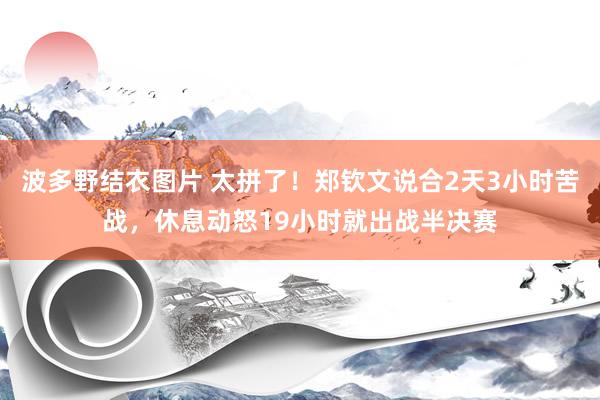 波多野结衣图片 太拼了！郑钦文说合2天3小时苦战，休息动怒19小时就出战半决赛